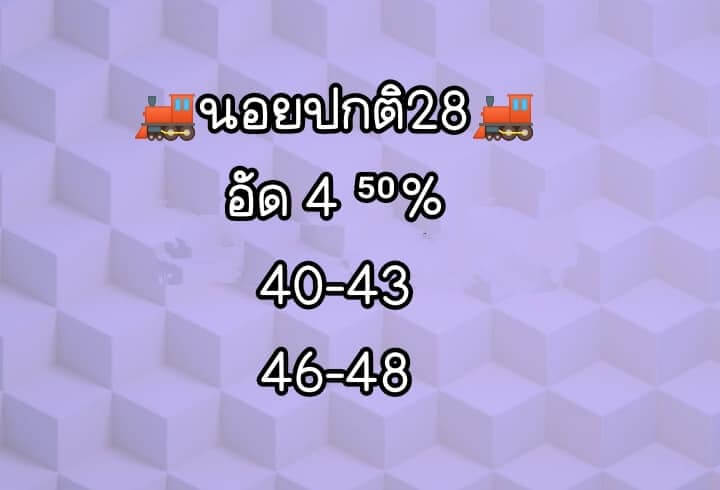 🚂นอยปกติ28🚂
อัด 4 ⁵⁰%
40-43
46-48